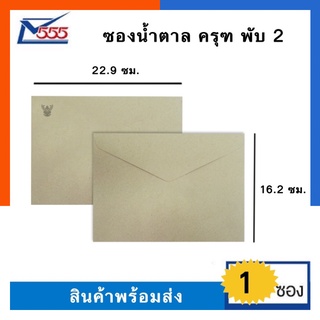 555

ซองน้ำตาล ครุฑ พับ 2

22.9 ซม.

16.2 ซม.

สินค้าพร้อมส่ง

1 ซอง